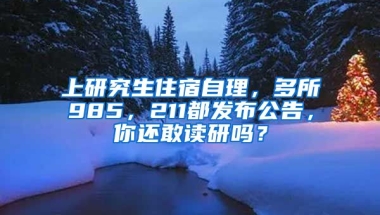 上研究生住宿自理，多所985，211都发布公告，你还敢读研吗？